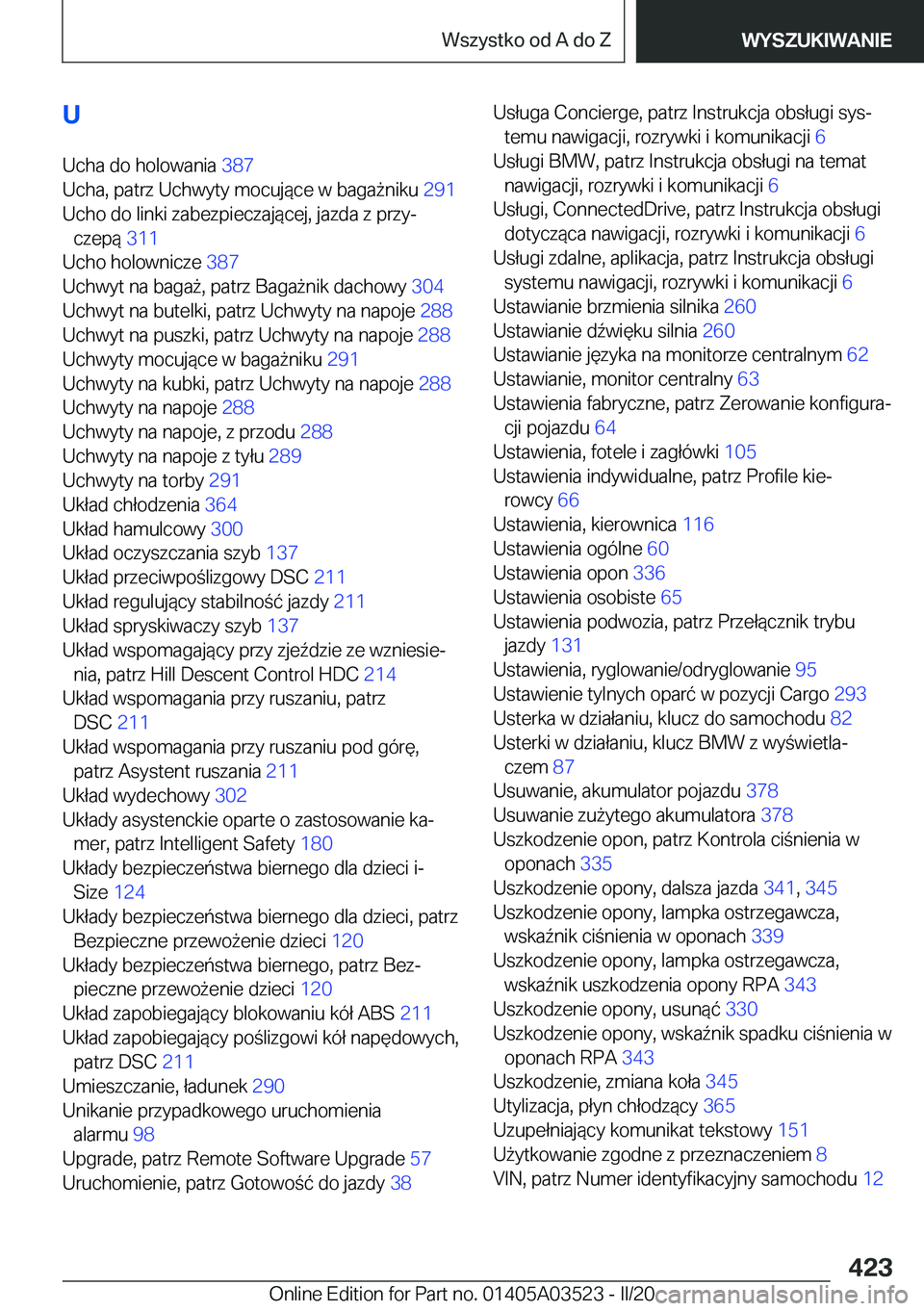 Wszystko od A do Z WYSZUKIWANIE

U

Ucha do holowania 387
Ucha, patrz Uchwyty mocujące w bagażniku 291
Ucho do linki zabezpieczającej, jazda z przyczepą 311
Ucho holownicze 387
Uchwyt na bagaż, patrz Bagażnik dachowy 304
Uchwyt na butelki, patrz Uchwyty na napoje 288
Uchwyt na puszki, patrz Uchwyty na napoje 288
Uchwyty mocujące w bagażniku 291
Uchwyty na kubki, patrz Uchwyty na napoje 288
Uchwyty na napoje 288
Uchwyty na napoje, z przodu 288
Uchwyty na napoje z tyłu 289
Uchwyty na torby 291
Układ chłodzenia 364
Układ hamulcowy 300
Układ oczyszczania szyb 137
Układ przeciwpoślizgowy DSC 211
Układ regulujący stabilność jazdy 211
Układ spryskiwaczy szyb 137
Układ wspomagający przy zjeździe ze wzniesienia, patrz Hill Descent Control HDC 214
Układ wspomagania przy ruszaniu, patrz DSC 211
Układ wspomagania przy ruszaniu pod górę, patrz Asystent ruszania 211
Układ wydechowy 302
Układy asystenckie oparte o zastosowanie kamer, patrz Intelligent Safety 180
Układy bezpieczeństwa biernego dla dzieci i-Size 124
Układy bezpieczeństwa biernego dla dzieci, patrz Bezpieczne przewożenie dzieci 120
Układy bezpieczeństwa biernego, patrz Bezpieczne przewożenie dzieci 120
Układ zapobiegający blokowaniu kół ABS 211
Układ zapobiegający poślizgowi kół napędowych, patrz DSC 211
Umieszczanie, ładunek 290
Unikanie przypadkowego uruchomienia alarmu 98
Upgrade, patrz Remote Software Upgrade 57
Uruchomienie, patrz Gotowość do jazdy 38

Usługa Concierge, patrz Instrukcja obsługi systemu nawigacji, rozrywki i komunikacji 6
Usługi BMW, patrz Instrukcja obsługi na temat nawigacji, rozrywki i komunikacji 6
Usługi, ConnectedDrive, patrz Instrukcja obsługi dotycząca nawigacji, rozrywki i komunikacji 6
Usługi zdalne, aplikacja, patrz Instrukcja obsługi systemu nawigacji, rozrywki i komunikacji 6
Ustawianie brzmienia silnika 260
Ustawianie dźwięku silnia 260
Ustawianie języka na monitorze centralnym 62
Ustawianie, monitor centralny 63
Ustawienia fabryczne, patrz Zerowanie konfiguracji pojazdu 64
Ustawienia, fotele i zagłówki 105
Ustawienia indywidualne, patrz Profile kierowcy 66
Ustawienia, kierownica 116
Ustawienia ogólne 60
Ustawienia opon 336
Ustawienia osobiste 65
Ustawienia podwozia, patrz Przełącznik trybu jazdy 131
Ustawienia, ryglowanie/odryglowanie 95
Ustawienie tylnych oparć w pozycji Cargo 293
Usterka w działaniu, klucz do samochodu 82
Usterki w działaniu, klucz BMW z wyświetlaczem 87
Usuwanie, akumulator pojazdu 378
Usuwanie zużytego akumulatora 378
Uszkodzenie opon, patrz Kontrola ciśnienia w oponach 335
Uszkodzenie opony, dalsza jazda 341, 345
Uszkodzenie opony, lampka ostrzegawcza, wskaźnik ciśnienia w oponach 339
Uszkodzenie opony, lampka ostrzegawcza, wskaźnik uszkodzenia opony RPA 343
Uszkodzenie opony, usunąć 330
Uszkodzenie opony, wskaźnik spadku ciśnienia w oponach RPA 343
Uszkodzenie, zmiana koła 345
Utylizacja, płyn chłodzący 365
Uzupełniający komunikat tekstowy 151
Użytkowanie zgodne z przeznaczeniem 8
VIN, patrz Numer identyfikacyjny samochodu 12

423
Online Edition for Part no. 01405A03523 - II/20 carmanualsonline.info